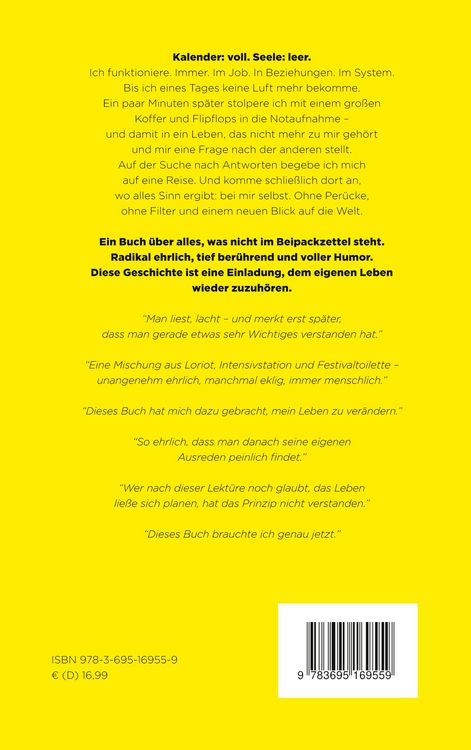 Kalender: voll. Seele: leer.
Ich funktioniere. Immer. Im Job. In Beziehungen. Im System.
Bis ich eines Tages keine Luft mehr bekomme.
Ein paar Minuten später stolpere ich mit einem großen
Koffer und Flipflops in die Notaufnahme –
und damit in ein Leben, das nicht mehr zu mir gehört
und mir eine Frage nach der anderen stellt.
Auf der Suche nach Antworten begebe ich mich
auf eine Reise. Und komme schließlich dort an,
wo alles Sinn ergibt: bei mir selbst. Ohne Perücke,
ohne Filter und einem neuen Blick auf die Welt.

Ein Buch über alles, was nicht im Beipackzettel steht.
Radikal ehrlich, tief berührend und voller Humor.
Diese Geschichte ist eine Einladung, dem eigenen Leben
wieder zuzuhören.

"Man liest, lacht – und merkt erst später, dass man gerade etwas sehr Wichtiges verstanden hat."

"Eine Mischung aus Loriot, Intensivstation und Festivaltoilette – unangenehm ehrlich, manchmal eklig, immer menschlich."

"Dieses Buch hat mich dazu gebracht, mein Leben zu verändern."

"So ehrlich, dass man danach seine eigenen Ausreden peinlich findet."

"Wer nach dieser Lektüre noch glaubt, das Leben ließe sich planen, hat das Prinzip nicht verstanden."

"Dieses Buch brauchte ich genau jetzt."

ISBN 978-3-695-16955-9
€ (D) 16,99

9 783695 169559